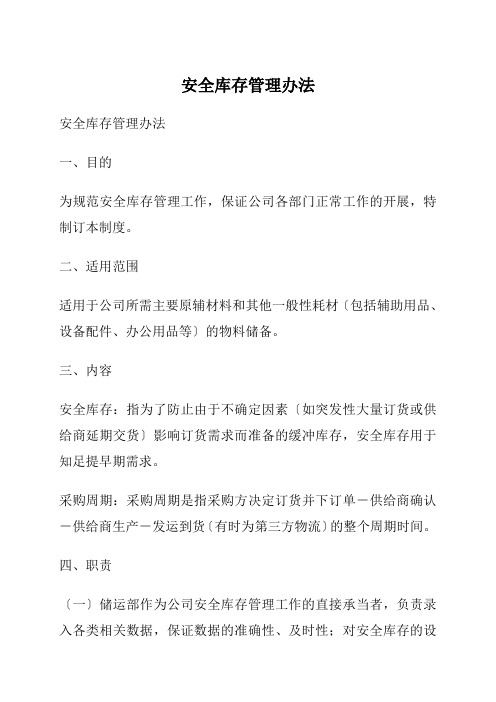 安全库存管理办法

安全库存管理办法

一、目的

为规范安全库存管理工作，保证公司各部门正常工作的开展，特制订本制度。

二、适用范围

适用于公司所需主要原辅材料和其他一般性耗材〔包括辅助用品、设备配件、办公用品等〕的物料储备。

三、内容

安全库存：指为了防止由于不确定因素〔如突发性大量订货或供给商延期交货〕影响订货需求而准备的缓冲库存，安全库存用于知足提早期需求。

采购周期：采购周期是指采购方决定订货并下订单－供给商确认－供给商生产－发运到货〔有时为第三方物流〕的整个周期时间。

四、职责

〔一〕储运部作为公司安全库存管理工作的直接承当者，负责录入各类相关数据，保证数据的准确性、及时性；对安全库存的设